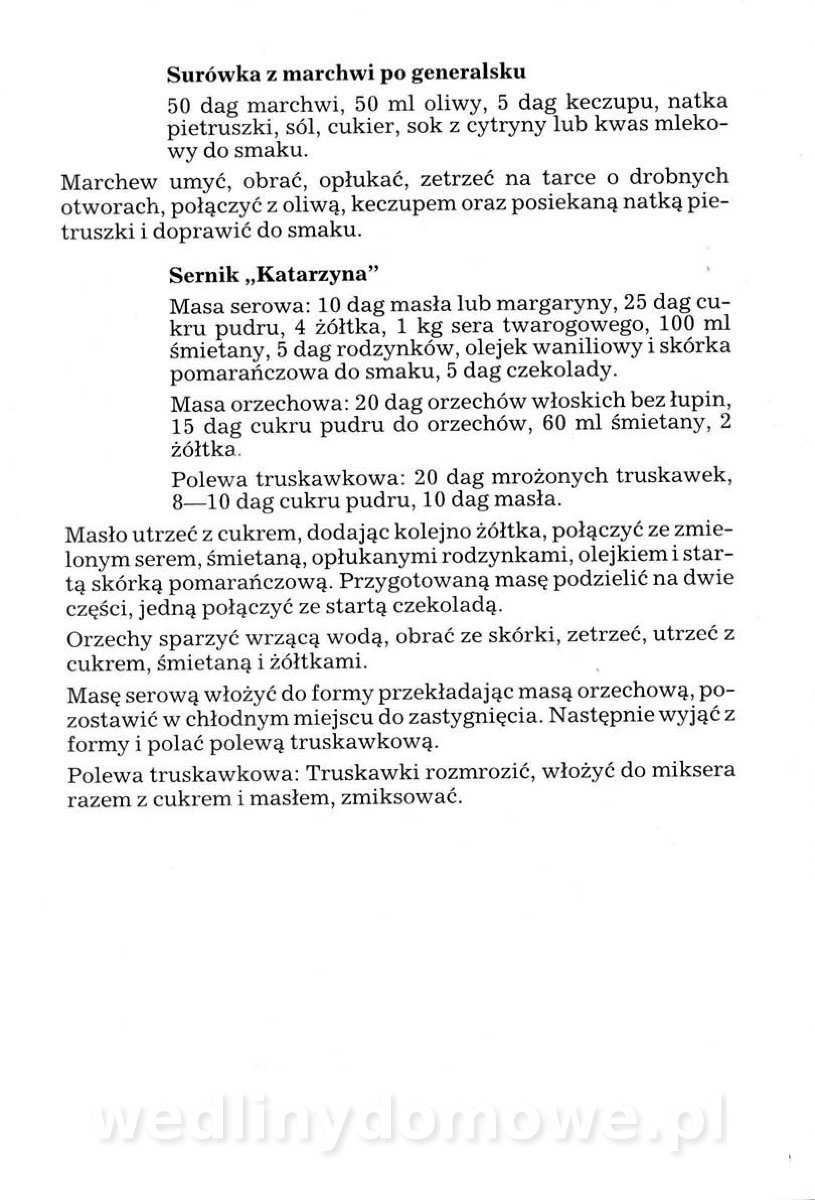 Surówka z marchwi po generalsku

50 dag marchwi, 50 ml oliwy, 5 dag keczupu, natka pietruszki, sól, cukier, sok z cytryny lub kwas mlekowy do smaku.

Marchew umyć, obrać, opłukać, zetrzeć na tarce o drobnych otworach, połączyć z oliwą, keczupem oraz posiekaną natką pietruszki i doprawić do smaku.

Sernik „Katarzyna"

Masa serowa: 10 dag masła lub margaryny, 25 dag cukru pudru, 4 żółtka, 1 kg sera twarogowego, 100 ml śmietany, 5 dag rodzynków, olejek waniliowy i skórka pomarańczowa do smaku, 5 dag czekolady.

Masa orzechowa: 20 dag orzechów włoskich bez łupin, 15 dag cukru pudru do orzechów, 60 ml śmietany, 2 żółtka.

Polewa truskawkowa: 20 dag mrożonych truskawek, 8—10 dag cukru pudru, 10 dag masła.

Masło utrzeć z cukrem, dodając kolejno żółtka, połączyć ze zmielonym serem, śmietaną, opłukanymi rodzynkami, olejkiem i startą skórką pomarańczową. Przygotowaną masę podzielić na dwie części, jedną połączyć ze startą czekoladą.

Orzechy sparzyć wrzącą wodą, obrać ze skórki, zetrzeć, utrzeć z cukrem, śmietaną i żółtkami.

Masę serową włożyć do formy przekładając masą orzechową, pozostawić w chłodnym miejscu do zastygnięcia. Następnie wyjąć z formy i polać polewą truskawkową.

Polewa truskawkowa: Truskawki rozmrozić, włożyć do miksera razem z cukrem i masłem, zmiksować.

wedlinydomowe.pl